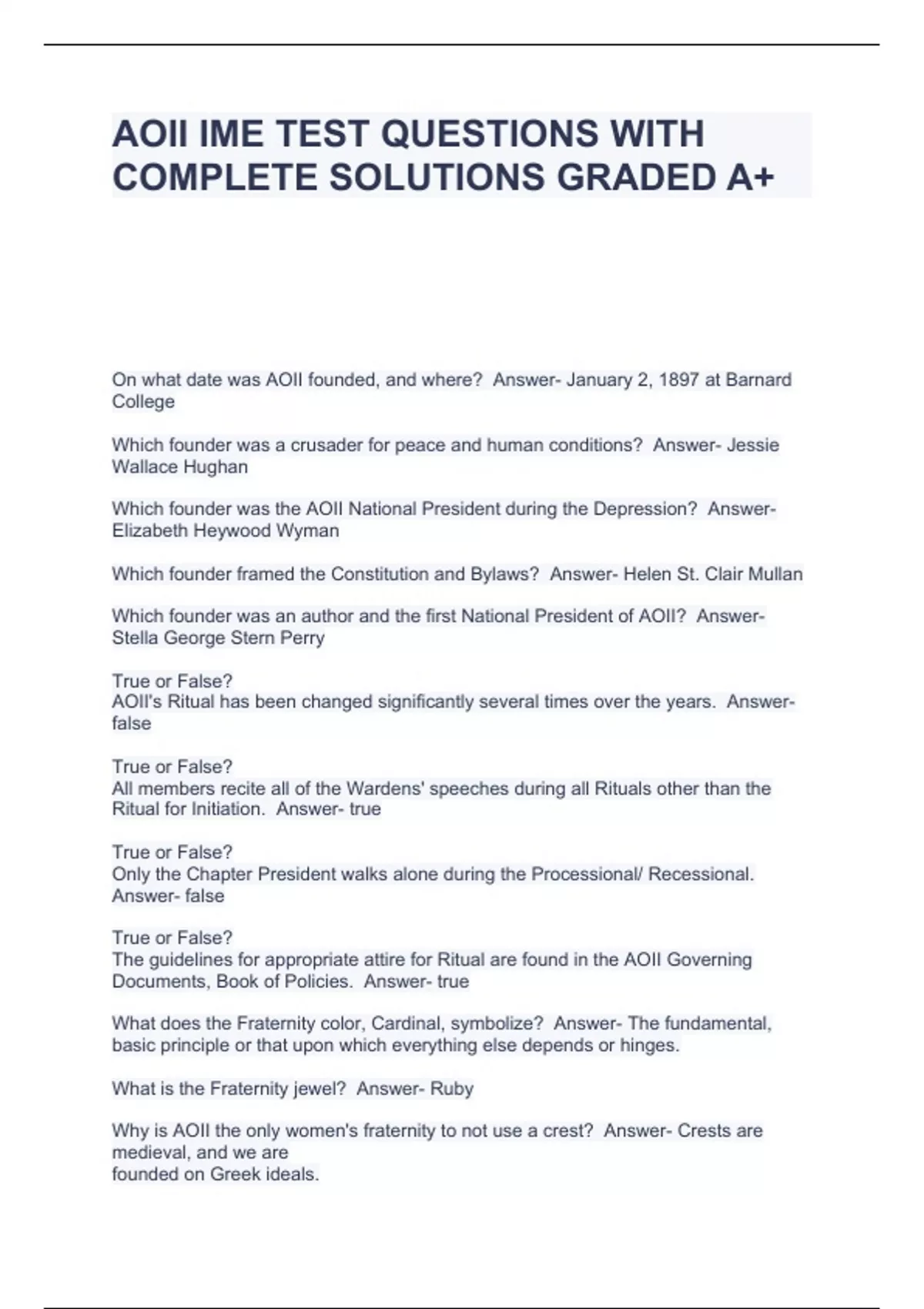 AOII IME TEST QUESTIONS WITH COMPLETE SOLUTIONS GRADED A+

On what date was AOII founded, and where?  Answer- January 2, 1897 at Barnard College

Which founder was a crusader for peace and human conditions?  Answer- Jessie Wallace Hughan

Which founder was the AOII National President during the Depression?  Answer- Elizabeth Heywood Wyman

Which founder framed the Constitution and Bylaws?  Answer- Helen St. Clair Mullan

Which founder was an author and the first National President of AOII?  Answer- Stella George Stern Perry

True or False?
AOII's Ritual has been changed significantly several times over the years.  Answer- false

True or False?
All members recite all of the Wardens' speeches during all Rituals other than the Ritual for Initiation.  Answer- true

True or False?
Only the Chapter President walks alone during the Processional/ Recessional. Answer- false

True or False?
The guidelines for appropriate attire for Ritual are found in the AOII Governing Documents, Book of Policies.  Answer- true

What does the Fraternity color, Cardinal, symbolize?  Answer- The fundamental, basic principle or that upon which everything else depends or hinges.

What is the Fraternity jewel?  Answer- Ruby

Why is AOII the only women's fraternity to not use a crest?  Answer- Crests are medieval, and we are
founded on Greek ideals.